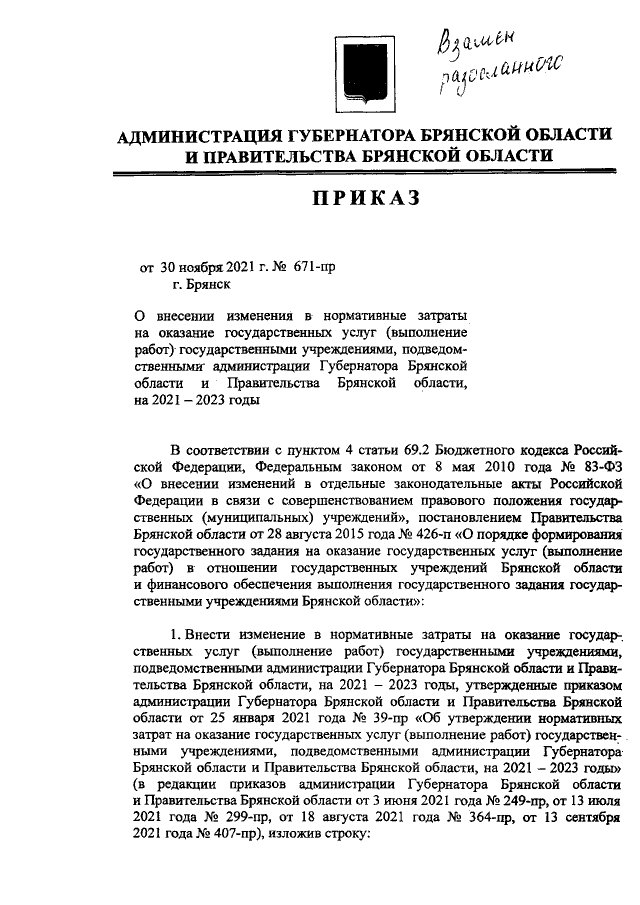 Взамен разосланного

АДМИНИСТРАЦИЯ ГУБЕРНАТОРА БРЯНСКОЙ ОБЛАСТИ И ПРАВИТЕЛЬСТВА БРЯНСКОЙ ОБЛАСТИ

ПРИКАЗ

от 30 ноября 2021 г. № 671-пр
г. Брянск

О внесении изменения в нормативные затраты на оказание государственных услуг (выполнение работ) государственными учреждениями, подведомственными администрации Губернатора Брянской области и Правительства Брянской области, на 2021 – 2023 годы

В соответствии с пунктом 4 статьи 69.2 Бюджетного кодекса Российской Федерации, Федеральным законом от 8 мая 2010 года № 83-ФЗ «О внесении изменений в отдельные законодательные акты Российской Федерации в связи с совершенствованием правового положения государственных (муниципальных) учреждений», постановлением Правительства Брянской области от 28 августа 2015 года № 426-п «О порядке формирования государственного задания на оказание государственных услуг (выполнение работ) в отношении государственных учреждений Брянской области и финансового обеспечения выполнения государственного задания государственными учреждениями Брянской области»:

1. Внести изменение в нормативные затраты на оказание государственных услуг (выполнение работ) государственными учреждениями, подведомственными администрации Губернатора Брянской области и Правительства Брянской области, на 2021 – 2023 годы, утвержденные приказом администрации Губернатора Брянской области и Правительства Брянской области от 25 января 2021 года № 39-пр «Об утверждении нормативных затрат на оказание государственных услуг (выполнение работ) государственными учреждениями, подведомственными администрации Губернатора Брянской области и Правительства Брянской области, на 2021 – 2023 годы» (в редакции приказов администрации Губернатора Брянской области и Правительства Брянской области от 3 июня 2021 года № 249-пр, от 13 июля 2021 года № 299-пр, от 18 августа 2021 года № 364-пр, от 13 сентября 2021 года № 407-пр), изложив строку: